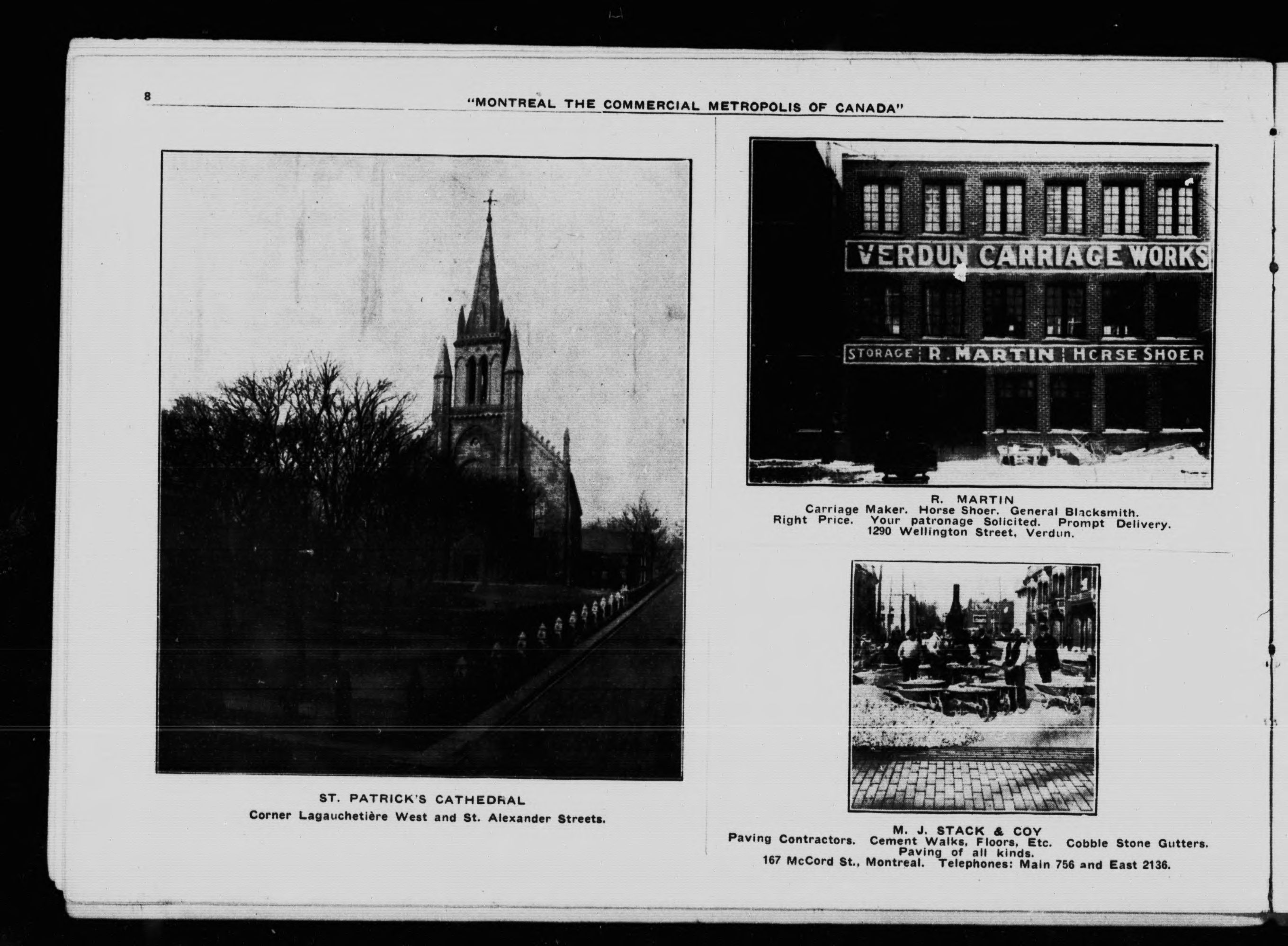 8

"MONTREAL THE COMMERCIAL METROPOLIS OF CANADA"

ST. PATRICK'S CATHEDRAL
Corner Lagauchetière West and St. Alexander Streets.

VERDUN CARRIAGE WORKS
STORAGE R. MARTIN HORSE SHOER

R. MARTIN
Carriage Maker. Horse Shoer. General Blacksmith.
Right Price. Your patronage Solicited. Prompt Delivery.
1290 Wellington Street, Verdun.

M. J. STACK & COY
Paving Contractors. Cement Walks, Floors, Etc. Cobble Stone Gutters.
Paving of all kinds.
167 McCord St., Montreal. Telephones: Main 756 and East 2136.